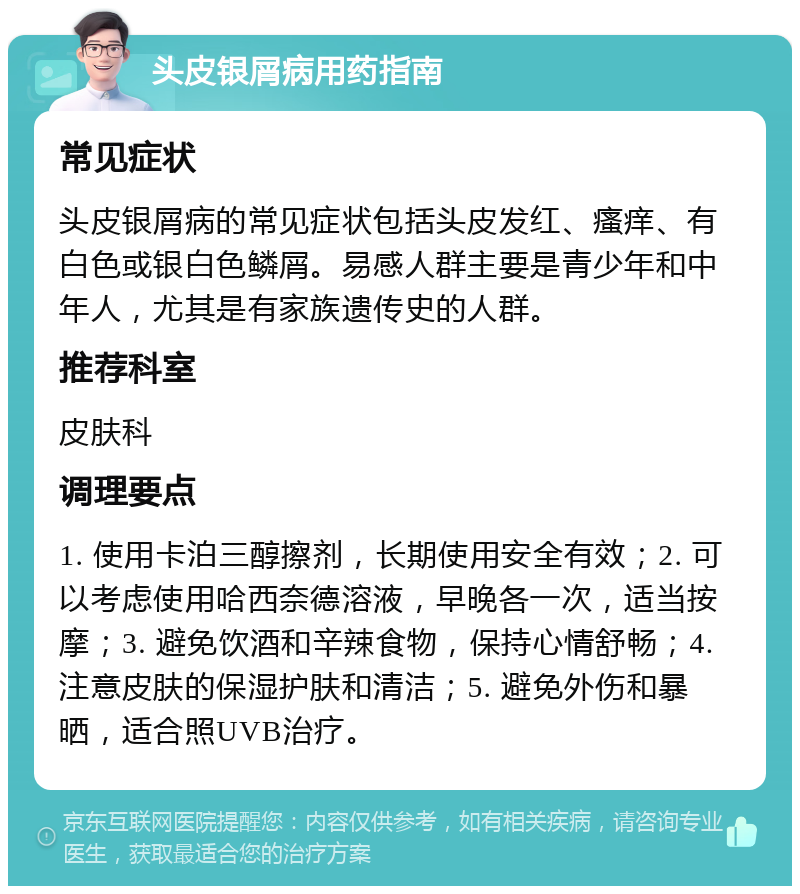 头皮银屑病用药指南

常见症状

头皮银屑病的常见症状包括头皮发红、瘙痒、有白色或银白色鳞屑。易感人群主要是青少年和中年人，尤其是有家族遗传史的人群。

推荐科室

皮肤科

调理要点

1. 使用卡泊三醇擦剂，长期使用安全有效；2. 可以考虑使用哈西奈德溶液，早晚各一次，适当按摩；3. 避免饮酒和辛辣食物，保持心情舒畅；4. 注意皮肤的保湿护肤和清洁；5. 避免外伤和暴晒，适合照UVB治疗。

京东互联网医院提醒您：内容仅供参考，如有相关疾病，请咨询专业医生，获取最适合您的治疗方案